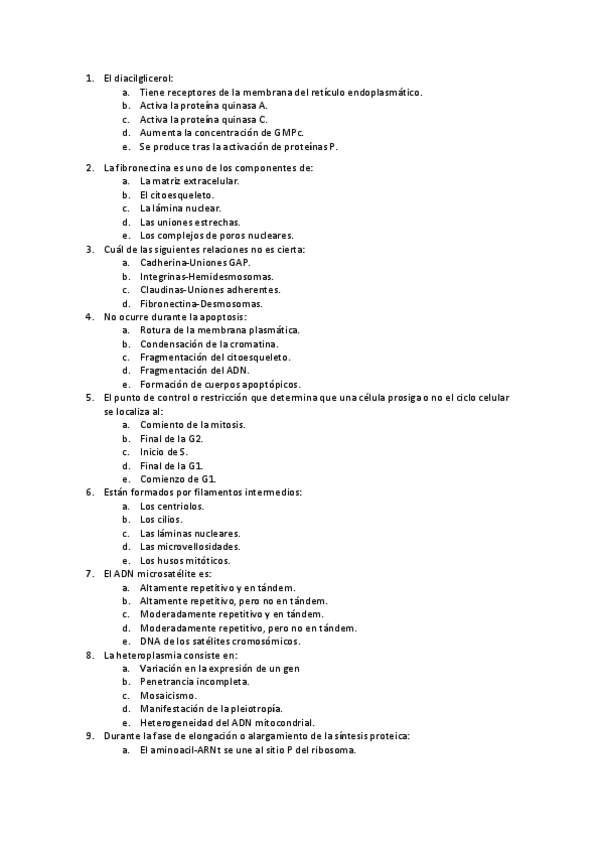 1. El diacilglicerol:
a. Tiene receptores de la membrana del retículo endoplasmático.
b. Activa la proteína quinasa A.
c. Activa la proteína quinasa C.
d. Aumenta la concentración de GMPc.
e. Se produce tras la activación de proteínas P.

2. La fibronectina es uno de los componentes de:
a. La matriz extracelular.
b. El citoesqueleto.
c. La lámina nuclear.
d. Las uniones estrechas.
e. Los complejos de poros nucleares.
3. Cuál de las siguientes relaciones no es cierta:
a. Cadherina-Uniones GAP.
b. Integrinas-Hemidesmosomas.
c. Claudinas-Uniones adherentes.
d. Fibronectina-Desmosomas.
4. No ocurre durante la apoptosis:
a. Rotura de la membrana plasmática.
b. Condensación de la cromatina.
c. Fragmentación del citoesqueleto.
d. Fragmentación del ADN.
e. Formación de cuerpos apoptópicos.
5. El punto de control o restricción que determina que una célula prosiga o no el ciclo celular se localiza al:
a. Comiento de la mitosis.
b. Final de la G2.
c. Inicio de S.
d. Final de la G1.
e. Comienzo de G1.
6. Están formados por filamentos intermedios:
a. Los centriolos.
b. Los cilios.
c. Las láminas nucleares.
d. Las microvellosidades.
e. Los husos mitóticos.
7. El ADN microsatélite es:
a. Altamente repetitivo y en tándem.
b. Altamente repetitivo, pero no en tándem.
c. Moderadamente repetitivo y en tándem.
d. Moderadamente repetitivo, pero no en tándem.
e. DNA de los satélites cromosómicos.
8. La heteroplasmia consiste en:
a. Variación en la expresión de un gen
b. Penetrancia incompleta.
c. Mosaicismo.
d. Manifestación de la pleiotropía.
e. Heterogeneidad del ADN mitocondrial.
9. Durante la fase de elongación o alargamiento de la síntesis proteica:
a. El aminoacil-ARNt se une al sitio P del ribosoma.